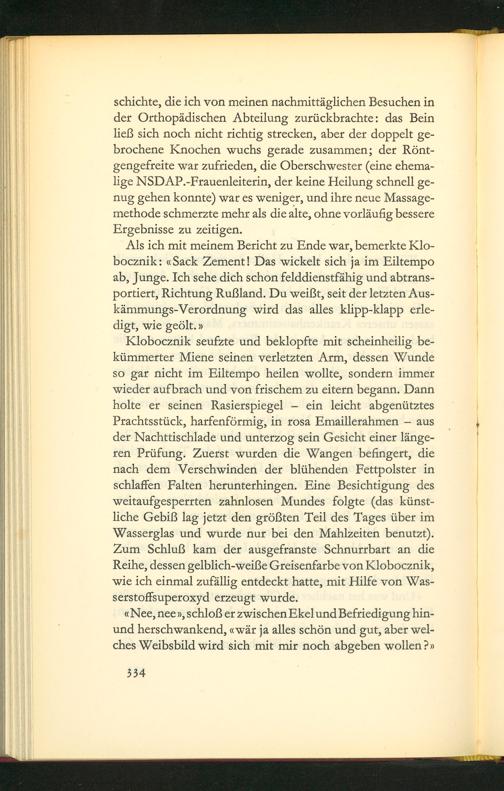 schichte, die ich von meinen nachmittäglichen Besuchen in der Orthopädischen Abteilung zurückbrachte: das Bein ließ sich noch nicht richtig strecken, aber der doppelt gebrochene Knochen wuchs gerade zusammen; der Röntgengefreite war zufrieden, die Oberschwester (eine ehemalige NSDAP.-Frauenleiterin, der keine Heilung schnell genug gehen konnte) war es weniger, und ihre neue Massagemethode schmerzte mehr als die alte, ohne vorläufig bessere Ergebnisse zu zeitigen.

Als ich mit meinem Bericht zu Ende war, bemerkte Klobocznik: «Sack Zement! Das wickelt sich ja im Eiltempo ab, Junge. Ich sehe dich schon felddienstfähig und abtransportiert, Richtung Rußland. Du weißt, seit der letzten Auskämmungs-Verordnung wird das alles klipp-klapp erledigt, wie geölt.»

Klobocznik seufzte und beklopfte mit scheinheilig bekümmerter Miene seinen verletzten Arm, dessen Wunde so gar nicht im Eiltempo heilen wollte, sondern immer wieder aufbrach und von frischem zu eitern begann. Dann holte er seinen Rasierspiegel – ein leicht abgenütztes Prachtsstück, harfenförmig, in rosa Emaillerahmen – aus der Nachttischlade und unterzog sein Gesicht einer längeren Prüfung. Zuerst wurden die Wangen befingert, die nach dem Verschwinden der blühenden Fettpolster in schlaffen Falten herunterhingen. Eine Besichtigung des weitaufgesperrten zahnlosen Mundes folgte (das künstliche Gebiß lag jetzt den größten Teil des Tages über im Wasserglas und wurde nur bei den Mahlzeiten benutzt). Zum Schluß kam der ausgefranste Schnurrbart an die Reihe, dessen gelblich-weiße Greisenfarbe von Klobocznik, wie ich einmal zufällig entdeckt hatte, mit Hilfe von Wasserstoffsuperoxyd erzeugt wurde.

«Nee, nee», schloß er zwischen Ekel und Befriedigung hin- und herschwankend, «wär ja alles schön und gut, aber welches Weibsbild wird sich mit mir noch abgeben wollen?»

334